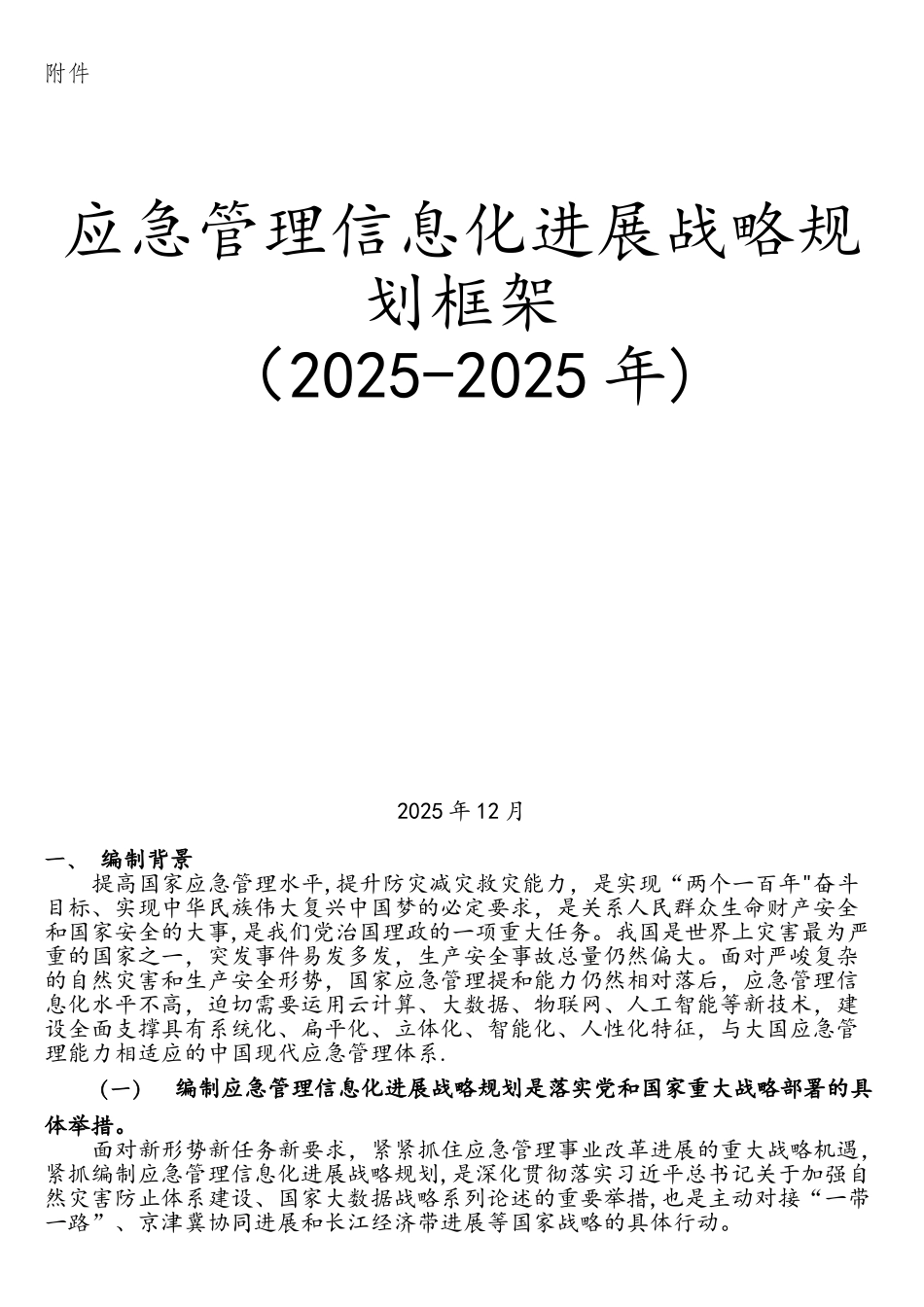 附件

应急管理信息化进展战略规划框架
（2025-2025 年）

2025 年 12 月

一、 编制背景

提高国家应急管理水平,提升防灾减灾救灾能力，是实现“两个一百年"奋斗目标、实现中华民族伟大复兴中国梦的必定要求，是关系人民群众生命财产安全和国家安全的大事,是我们党治国理政的一项重大任务。我国是世界上灾害最为严重的国家之一，突发事件易发多发，生产安全事故总量仍然偏大。面对严峻复杂的自然灾害和生产安全形势，国家应急管理提和能力仍然相对落后，应急管理信息化水平不高，迫切需要运用云计算、大数据、物联网、人工智能等新技术，建设全面支撑具有系统化、扁平化、立体化、智能化、人性化特征，与大国应急管理能力相适应的中国现代应急管理体系.

（一） 编制应急管理信息化进展战略规划是落实党和国家重大战略部署的具体举措。

面对新形势新任务新要求，紧紧抓住应急管理事业改革进展的重大战略机遇,紧抓编制应急管理信息化进展战略规划,是深化贯彻落实习近平总书记关于加强自然灾害防止体系建设、国家大数据战略系列论述的重要举措,也是主动对接“一带一路”、京津冀协同进展和长江经济带进展等国家战略的具体行动。